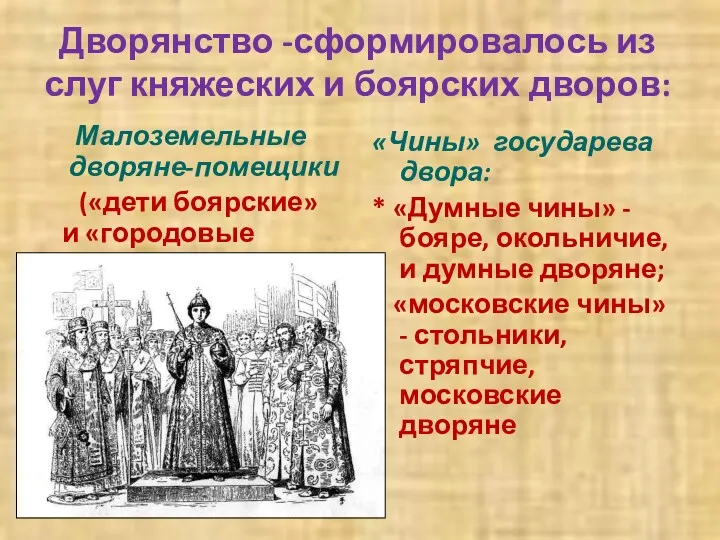 Дворянство -сформировалось из слуг княжеских и боярских дворов:

Малоземельные дворяне-помещики

(«дети боярские» и «городовые

«Чины» государева двора:

* «Думные чины» - бояре, окольничие, и думные дворяне;

«московские чины» - стольники, стряпчие, московские дворяне